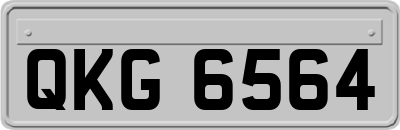 QKG 6564